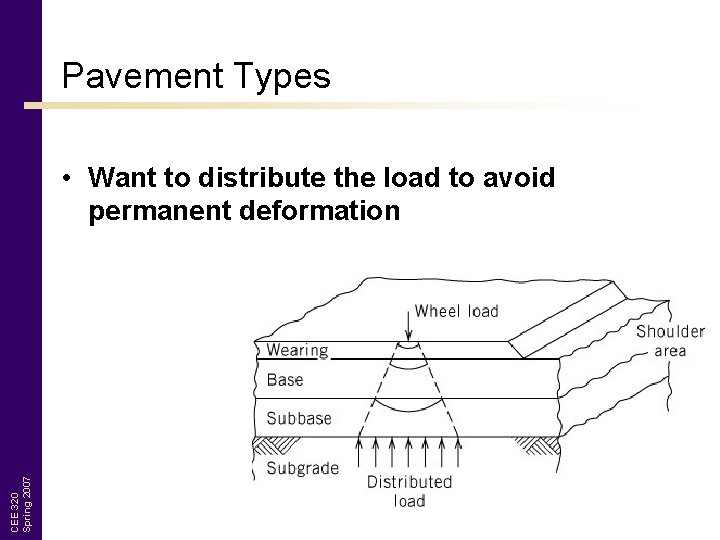 Pavement Types

• Want to distribute the load to avoid permanent deformation

Wheel load
Shoulder area
Wearing
Base
Subbase
Subgrade
Distributed load

CEE 320
Spring 2007